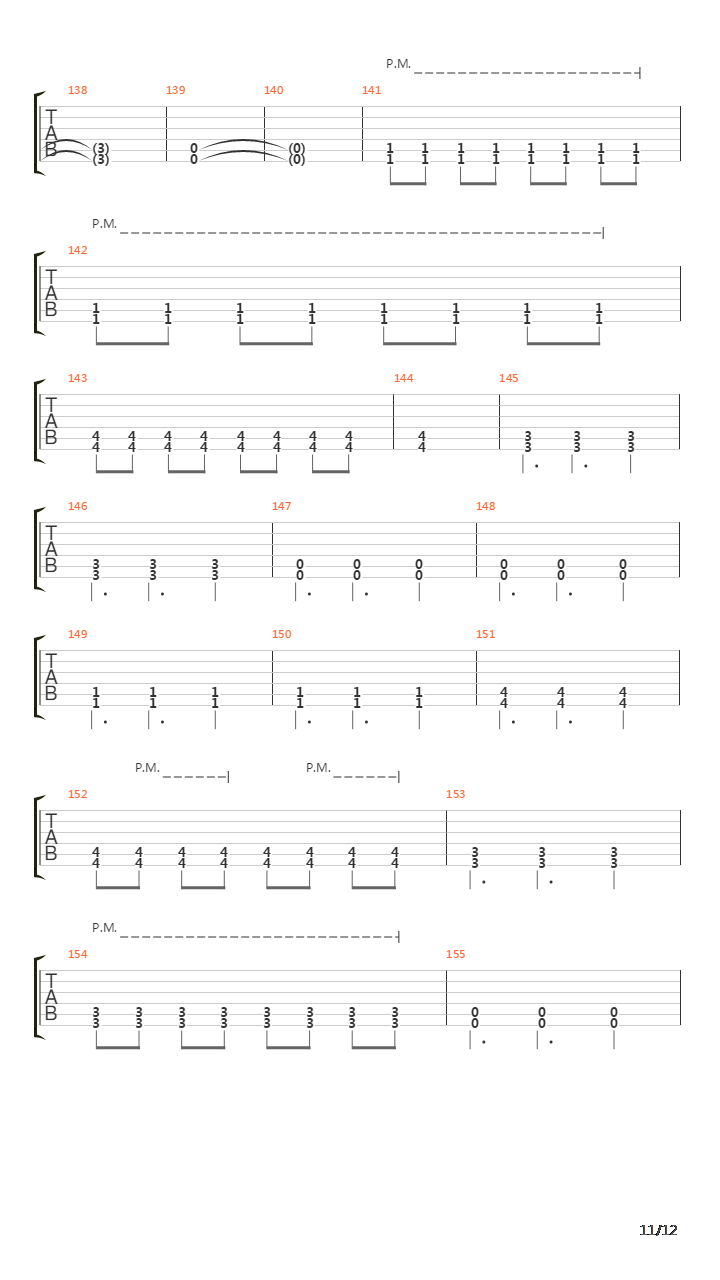 P.M.

138 139 140 141

T
A
B

(3) 0 (0) 1 1 1 1 1 1 1 1
(3) 0 (0) 1 1 1 1 1 1 1 1

P.M.

142

T
A
B

1 1 1 1 1 1 1 1
1 1 1 1 1 1 1 1

143 144 145

T
A
B

4 4 4 4 4 4 4 4 4 3 3 3
4 4 4 4 4 4 4 4 4 3 3 3

146 147 148

T
A
B

3 3 3 0 0 0 0 0 0
3 3 3 0 0 0 0 0 0

149 150 151

T
A
B

1 1 1 1 1 1 4 4 4
1 1 1 1 1 1 4 4 4

P.M. P.M.

152 153

T
A
B

4 4 4 4 4 4 4 4 3 3 3
4 4 4 4 4 4 4 4 3 3 3

P.M.

154 155

T
A
B

3 3 3 3 3 3 3 3 0 0 0
3 3 3 3 3 3 3 3 0 0 0

11/12